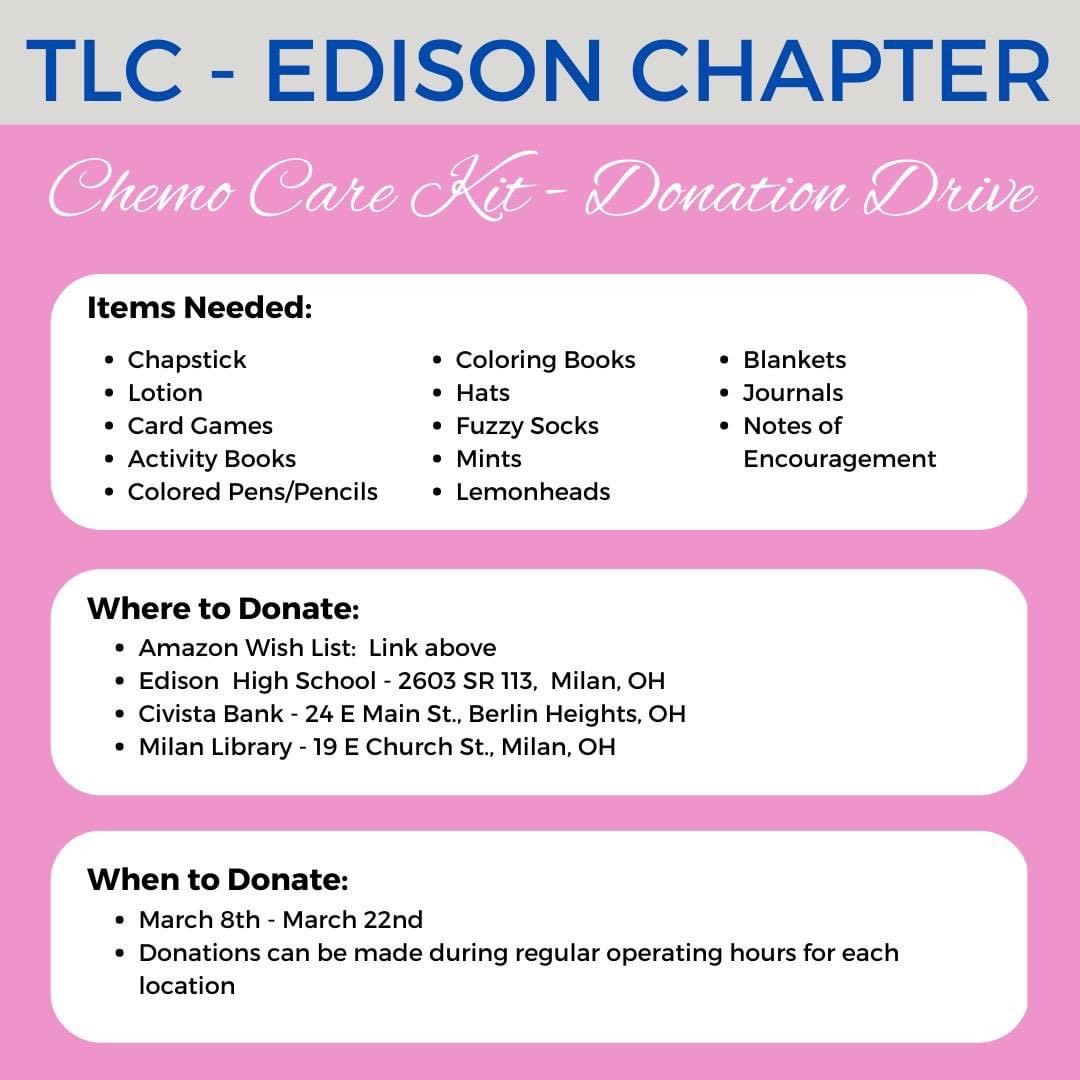 TLC - EDISON CHAPTER

Chemo Care Kit - Donation Drive

Items Needed:

- Chapstick
- Lotion
- Card Games
- Activity Books
- Colored Pens/Pencils

- Coloring Books
- Hats
- Fuzzy Socks
- Mints
- Lemonheads

- Blankets
- Journals
- Notes of Encouragement

Where to Donate:

- Amazon Wish List: Link above
- Edison High School - 2603 SR 113, Milan, OH
- Civista Bank - 24 E Main St., Berlin Heights, OH
- Milan Library - 19 E Church St., Milan, OH

When to Donate:

- March 8th - March 22nd
- Donations can be made during regular operating hours for each location